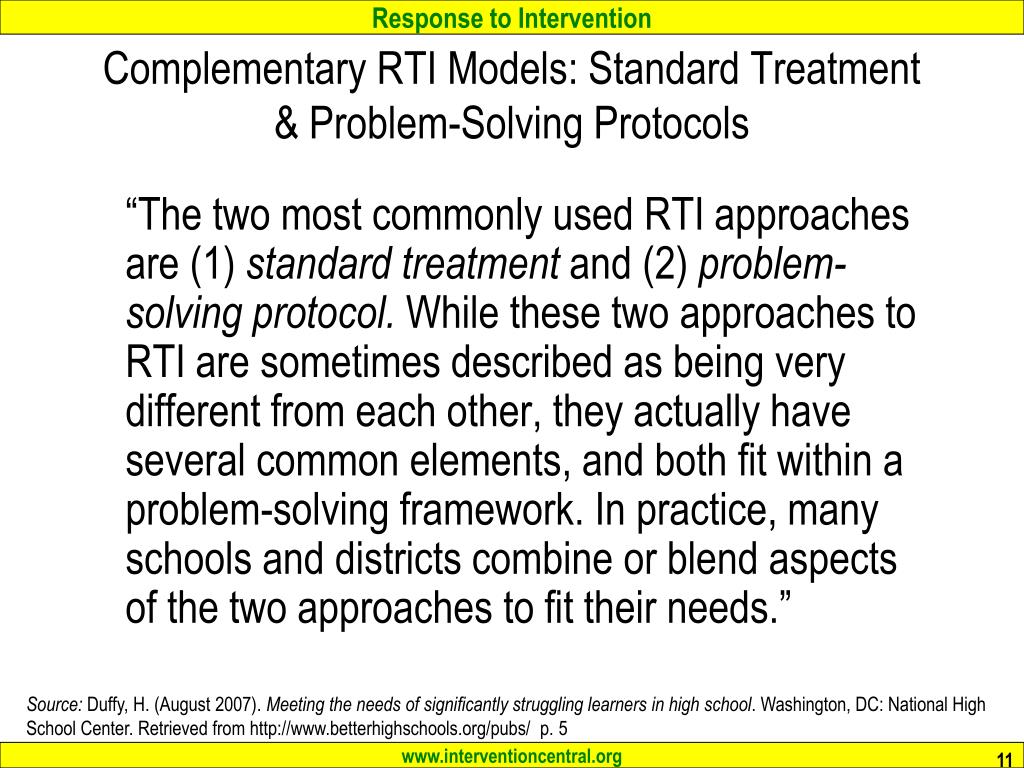 Response to Intervention

Complementary RTI Models: Standard Treatment & Problem-Solving Protocols

“The two most commonly used RTI approaches are (1) standard treatment and (2) problem-solving protocol. While these two approaches to RTI are sometimes described as being very different from each other, they actually have several common elements, and both fit within a problem-solving framework. In practice, many schools and districts combine or blend aspects of the two approaches to fit their needs.”

Source: Duffy, H. (August 2007). Meeting the needs of significantly struggling learners in high school. Washington, DC: National High School Center. Retrieved from http://www.betterhighschools.org/pubs/ p. 5

www.interventioncentral.org

11